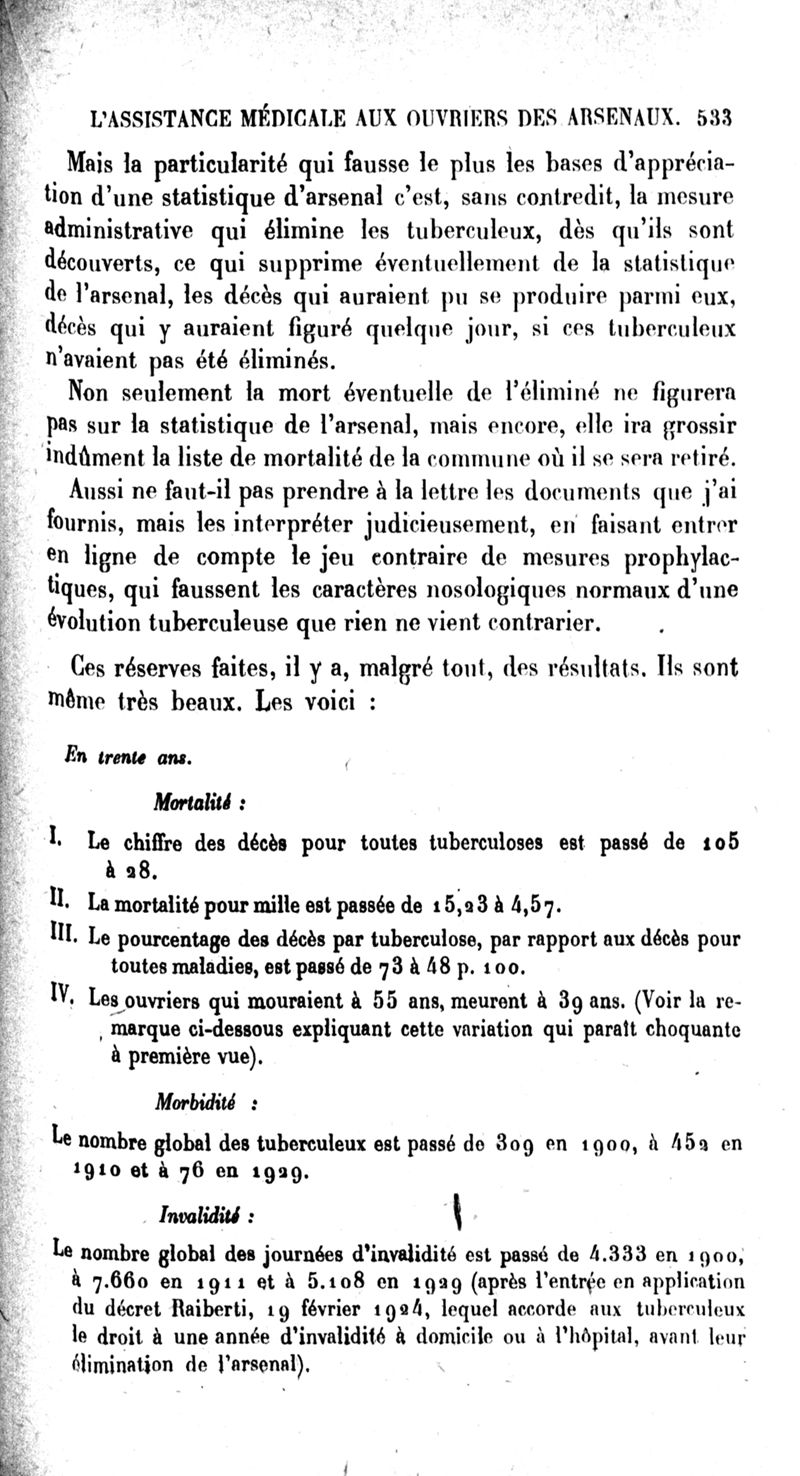 L'ASSISTANCE MÉDICALE AUX OUVRIERS DES ARSENAUX. 533

Mais la particularité qui fausse le plus les bases d'appréciation d'une statistique d'arsenal c'est, sans contredit, la mesure administrative qui élimine les tuberculeux, dès qu'ils sont découverts, ce qui supprime éventuellement de la statistique de l'arsenal, les décès qui auraient pu se produire parmi eux, décès qui y auraient figuré quelque jour, si ces tuberculeux n'avaient pas été éliminés.

Non seulement la mort éventuelle de l'éliminé ne figurera pas sur la statistique de l'arsenal, mais encore, elle ira grossir indûment la liste de mortalité de la commune où il se sera retiré.

Aussi ne faut-il pas prendre à la lettre les documents que j'ai fournis, mais les interpréter judicieusement, en faisant entrer en ligne de compte le jeu contraire de mesures prophylactiques, qui faussent les caractères nosologiques normaux d'une évolution tuberculeuse que rien ne vient contrarier.

Ces réserves faites, il y a, malgré tout, des résultats. Ils sont même très beaux. Les voici :

En trente ans.

Mortalité :

I. Le chiffre des décès pour toutes tuberculoses est passé de 105 à 28.

II. La mortalité pour mille est passée de 15,23 à 4,57.

III. Le pourcentage des décès par tuberculose, par rapport aux décès pour toutes maladies, est passé de 73 à 48 p. 100.

IV. Les ouvriers qui mouraient à 55 ans, meurent à 39 ans. (Voir la remarque ci-dessous expliquant cette variation qui paraît choquante à première vue).

Morbidité :

Le nombre global des tuberculeux est passé de 309 en 1900, à 452 en 1910 et à 76 en 1929.

Invalidité :

Le nombre global des journées d'invalidité est passé de 4.333 en 1900, à 7.660 en 1911 et à 5.108 en 1929 (après l'entrée en application du décret Raiberti, 19 février 1924, lequel accorde aux tuberculeux le droit à une année d'invalidité à domicile ou à l'hôpital, avant leur élimination de l'arsenal).